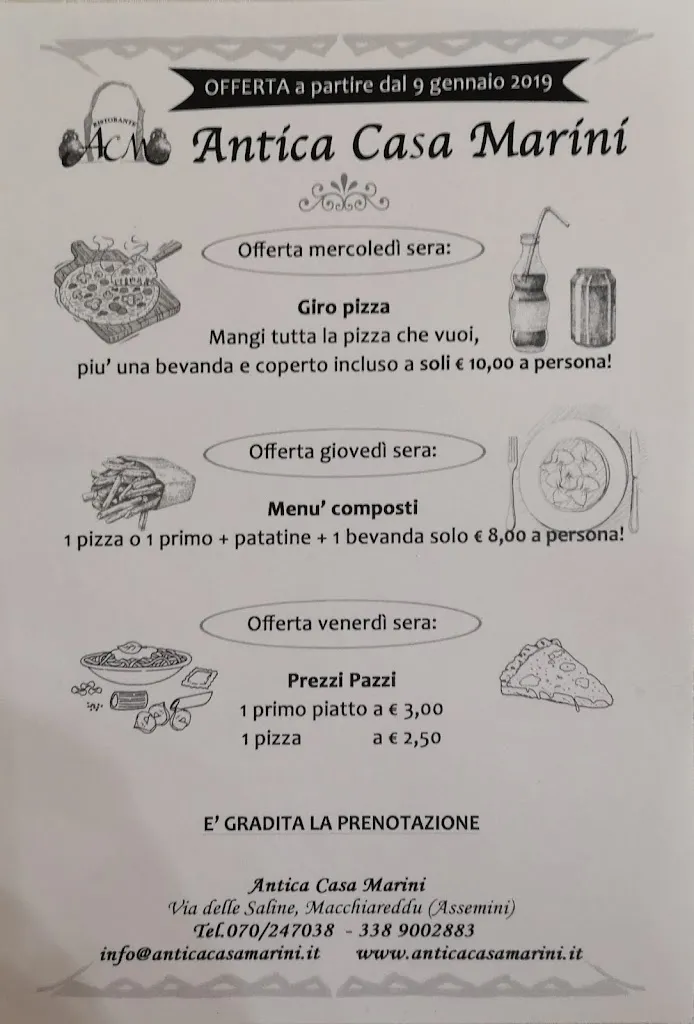 OFFERTA a partire dal 9 gennaio 2019

RISTORANTE ACM

Antica Casa Marini

Offerta mercoledì sera:

Giro pizza
Mangi tutta la pizza che vuoi,
piu' una bevanda e coperto incluso a soli € 10,00 a persona!

Offerta giovedì sera:

Menu' composti
1 pizza o 1 primo + patatine + 1 bevanda solo € 8,00 a persona!

Offerta venerdì sera:

Prezzi Pazzi
1 primo piatto a € 3,00
1 pizza a € 2,50

E' GRADITA LA PRENOTAZIONE

Antica Casa Marini
Via delle Saline, Macchiareddu (Assemini)
Tel.070/247038 - 338 9002883
info@anticacasamarini.it www.anticacasamarini.it